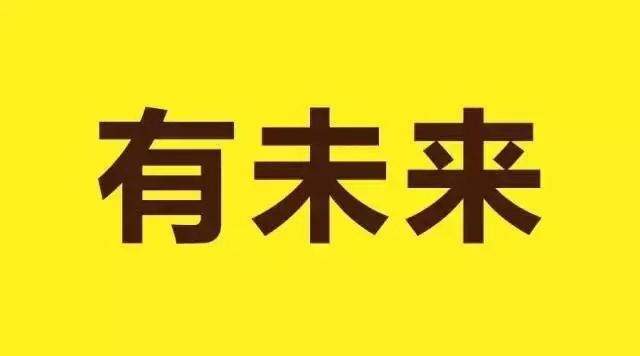 有未来